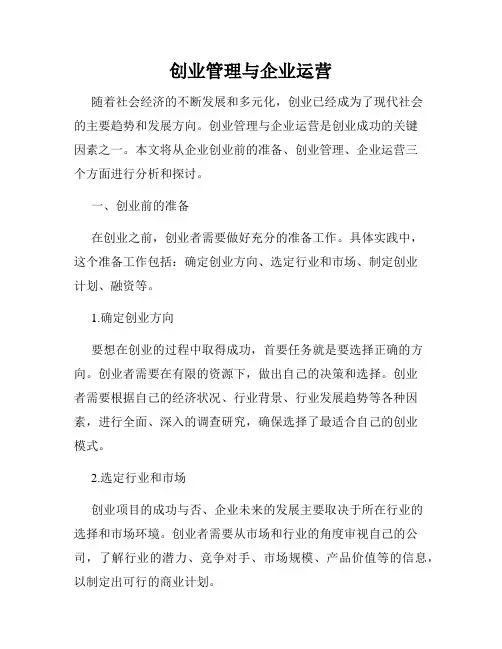 创业管理与企业运营

随着社会经济的不断发展和多元化，创业已经成为了现代社会的主要趋势和发展方向。创业管理与企业运营是创业成功的关键因素之一。本文将从企业创业前的准备、创业管理、企业运营三个方面进行分析和探讨。

一、创业前的准备

在创业之前，创业者需要做好充分的准备工作。具体实践中，这个准备工作包括：确定创业方向、选定行业和市场、制定创业计划、融资等。

1.确定创业方向

要想在创业的过程中取得成功，首要任务就是要选择正确的方向。创业者需要在有限的资源下，做出自己的决策和选择。创业者需要根据自己的经济状况、行业背景、行业发展趋势等各种因素，进行全面、深入的调查研究，确保选择了最适合自己的创业模式。

2.选定行业和市场

创业项目的成功与否、企业未来的发展主要取决于所在行业的选择和市场环境。创业者需要从市场和行业的角度审视自己的公司，了解行业的潜力、竞争对手、市场规模、产品价值等的信息，以制定出可行的商业计划。